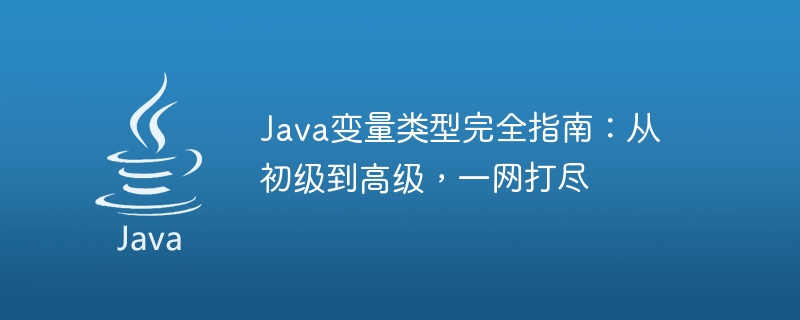 Java

Java变量类型完全指南：从初级到高级，一网打尽